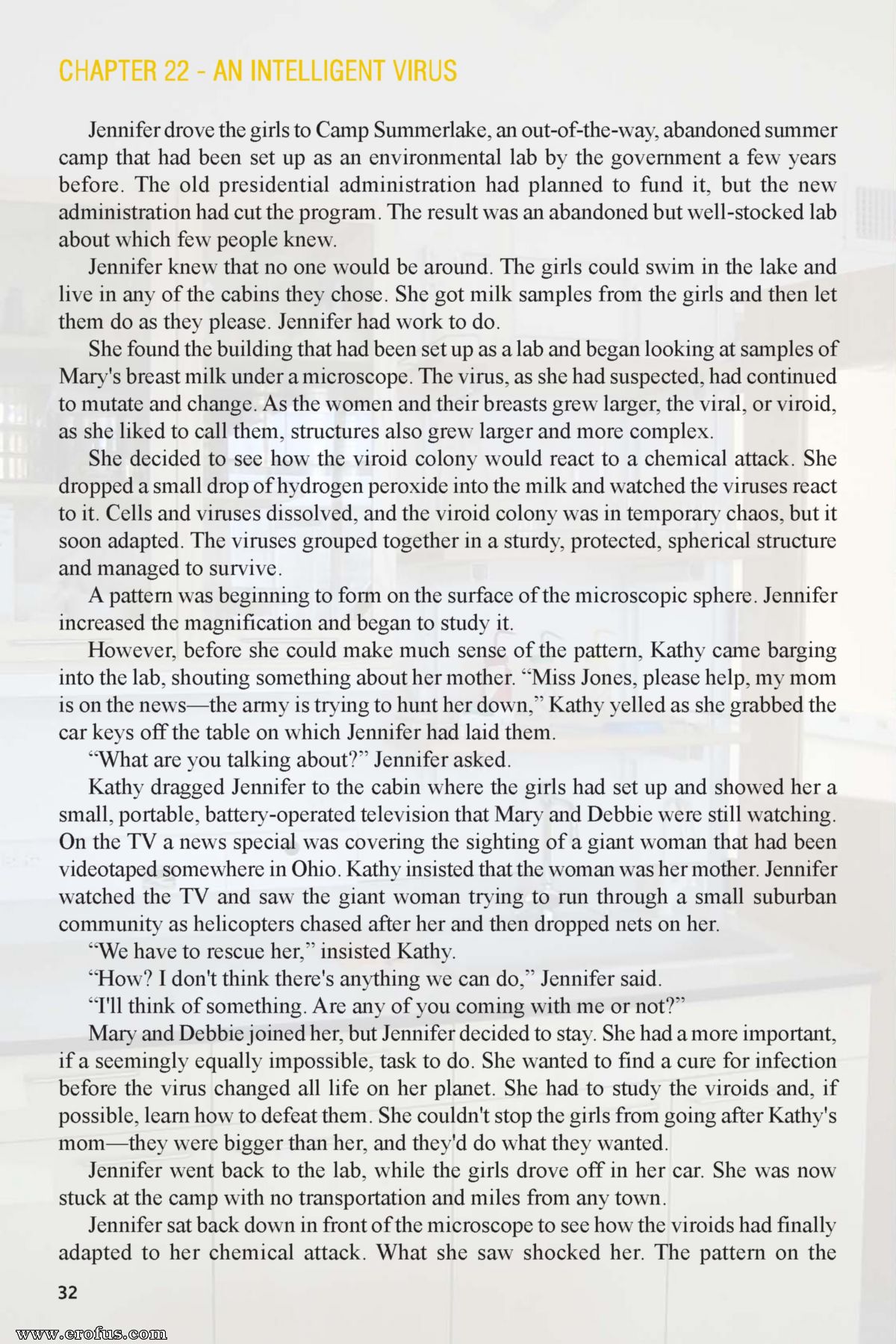 CHAPTER 22 - AN INTELLIGENT VIRUS

Jennifer drove the girls to Camp Summerlake, an out-of-the-way, abandoned summer camp that had been set up as an environmental lab by the government a few years before. The old presidential administration had planned to fund it, but the new administration had cut the program. The result was an abandoned but well-stocked lab about which few people knew.

Jennifer knew that no one would be around. The girls could swim in the lake and live in any of the cabins they chose. She got milk samples from the girls and then let them do as they please. Jennifer had work to do.

She found the building that had been set up as a lab and began looking at samples of Mary's breast milk under a microscope. The virus, as she had suspected, had continued to mutate and change. As the women and their breasts grew larger, the viral, or viroid, as she liked to call them, structures also grew larger and more complex.

She decided to see how the viroid colony would react to a chemical attack. She dropped a small drop of hydrogen peroxide into the milk and watched the viruses react to it. Cells and viruses dissolved, and the viroid colony was in temporary chaos, but it soon adapted. The viruses grouped together in a sturdy, protected, spherical structure and managed to survive.

A pattern was beginning to form on the surface of the microscopic sphere. Jennifer increased the magnification and began to study it.

However, before she could make much sense of the pattern, Kathy came barging into the lab, shouting something about her mother. “Miss Jones, please help, my mom is on the news—the army is trying to hunt her down,” Kathy yelled as she grabbed the car keys off the table on which Jennifer had laid them.

“What are you talking about?” Jennifer asked.

Kathy dragged Jennifer to the cabin where the girls had set up and showed her a small, portable, battery-operated television that Mary and Debbie were still watching. On the TV a news special was covering the sighting of a giant woman that had been videotaped somewhere in Ohio. Kathy insisted that the woman was her mother. Jennifer watched the TV and saw the giant woman trying to run through a small suburban community as helicopters chased after her and then dropped nets on her.

“We have to rescue her,” insisted Kathy.

“How? I don't think there's anything we can do,” Jennifer said.

“I'll think of something. Are any of you coming with me or not?”

Mary and Debbie joined her, but Jennifer decided to stay. She had a more important, if a seemingly equally impossible, task to do. She wanted to find a cure for infection before the virus changed all life on her planet. She had to study the viroids and, if possible, learn how to defeat them. She couldn't stop the girls from going after Kathy's mom—they were bigger than her, and they'd do what they wanted.

Jennifer went back to the lab, while the girls drove off in her car. She was now stuck at the camp with no transportation and miles from any town.

Jennifer sat back down in front of the microscope to see how the viroids had finally adapted to her chemical attack. What she saw shocked her. The pattern on the

32

www.erofus.com